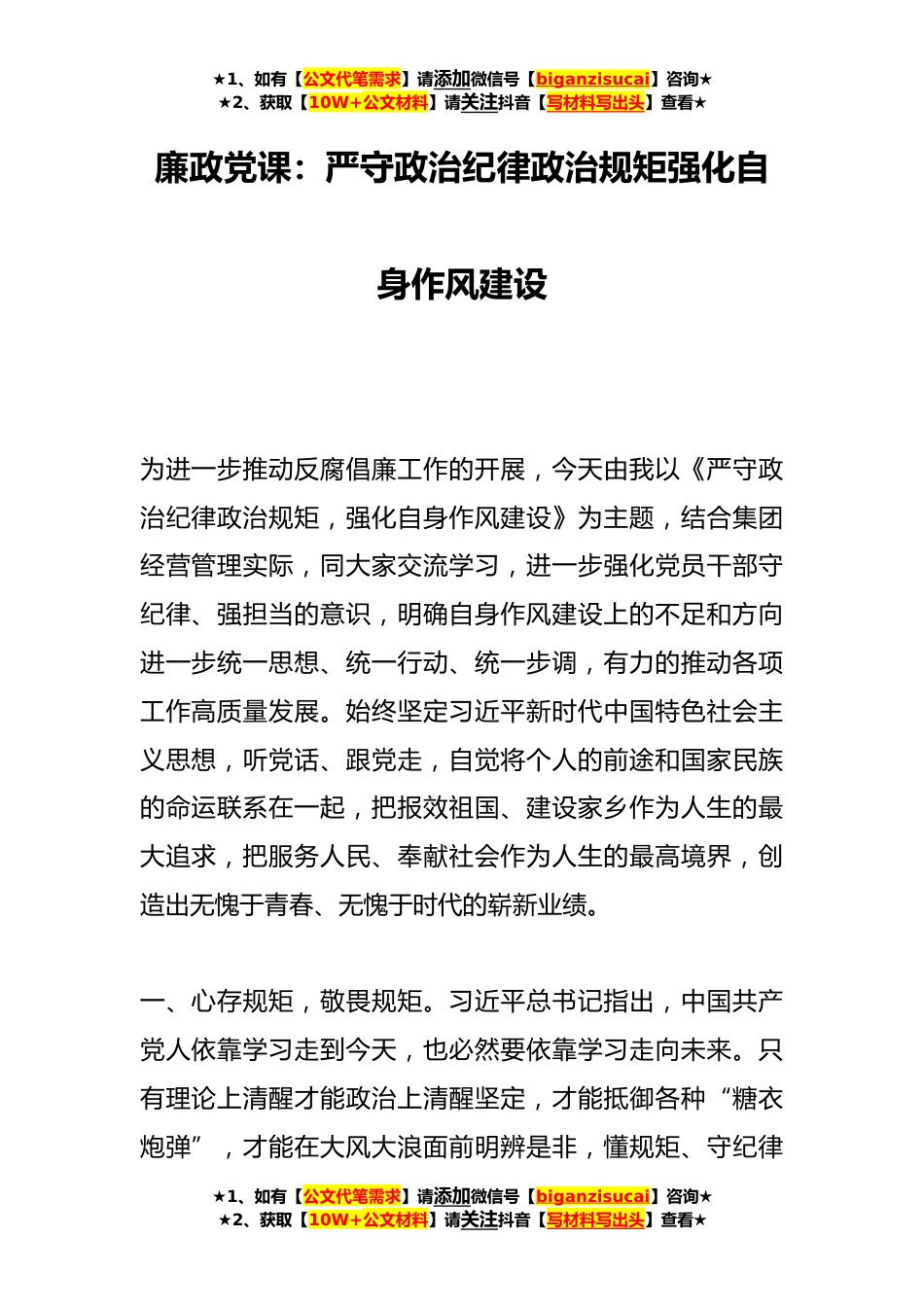 ★1、如有【公文代笔需求】请添加微信号【biganzisucai】咨询★
★2、获取【10W+公文材料】请关注抖音【写材料写出头】查看★

廉政党课：严守政治纪律政治规矩强化自身作风建设

为进一步推动反腐倡廉工作的开展，今天由我以《严守政治纪律政治规矩，强化自身作风建设》为主题，结合集团经营管理实际，同大家交流学习，进一步强化党员干部守纪律、强担当的意识，明确自身作风建设上的不足和方向进一步统一思想、统一行动、统一步调，有力的推动各项工作高质量发展。始终坚定习近平新时代中国特色社会主义思想，听党话、跟党走，自觉将个人的前途和国家民族的命运联系在一起，把报效祖国、建设家乡作为人生的最大追求，把服务人民、奉献社会作为人生的最高境界，创造出无愧于青春、无愧于时代的崭新业绩。

一、心存规矩，敬畏规矩。习近平总书记指出，中国共产党人依靠学习走到今天，也必然要依靠学习走向未来。只有理论上清醒才能政治上清醒坚定，才能抵御各种“糖衣炮弹”，才能在大风大浪面前明辨是非，懂规矩、守纪律

★1、如有【公文代笔需求】请添加微信号【biganzisucai】咨询★
★2、获取【10W+公文材料】请关注抖音【写材料写出头】查看★